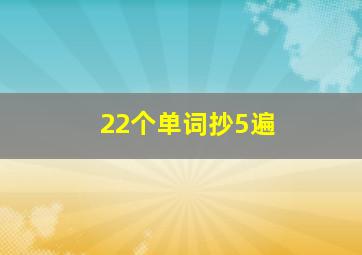 22个单词抄5遍